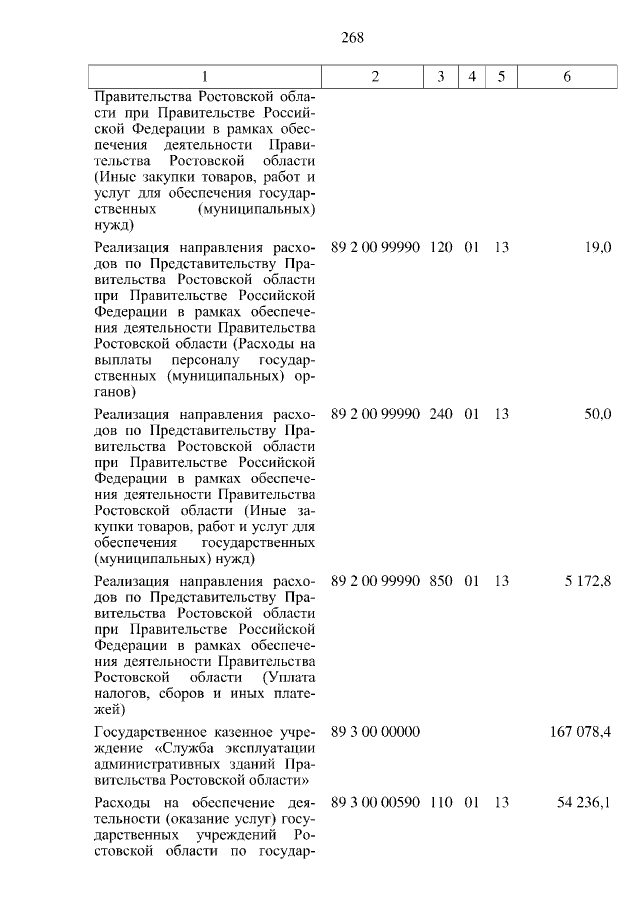 268

| 1 | 2 | 3 | 4 | 5 | 6 |
|---|---|---|---|---|---|
| Правительства Ростовской области при Правительстве Российской Федерации в рамках обеспечения деятельности Правительства Ростовской области (Иные закупки товаров, работ и услуг для обеспечения государственных (муниципальных) нужд) | | | | | |
| Реализация направления расходов по Представительству Правительства Ростовской области при Правительстве Российской Федерации в рамках обеспечения деятельности Правительства Ростовской области (Расходы на выплаты персоналу государственных (муниципальных) органов) | 89 2 00 99990 | 120 | 01 | 13 | 19,0 |
| Реализация направления расходов по Представительству Правительства Ростовской области при Правительстве Российской Федерации в рамках обеспечения деятельности Правительства Ростовской области (Иные закупки товаров, работ и услуг для обеспечения государственных (муниципальных) нужд) | 89 2 00 99990 | 240 | 01 | 13 | 50,0 |
| Реализация направления расходов по Представительству Правительства Ростовской области при Правительстве Российской Федерации в рамках обеспечения деятельности Правительства Ростовской области (Уплата налогов, сборов и иных платежей) | 89 2 00 99990 | 850 | 01 | 13 | 5 172,8 |
| Государственное казенное учреждение «Служба эксплуатации административных зданий Правительства Ростовской области» | 89 3 00 00000 | | | | 167 078,4 |
| Расходы на обеспечение деятельности (оказание услуг) государственных учреждений Ростовской области по государ- | 89 3 00 00590 | 110 | 01 | 13 | 54 236,1 |